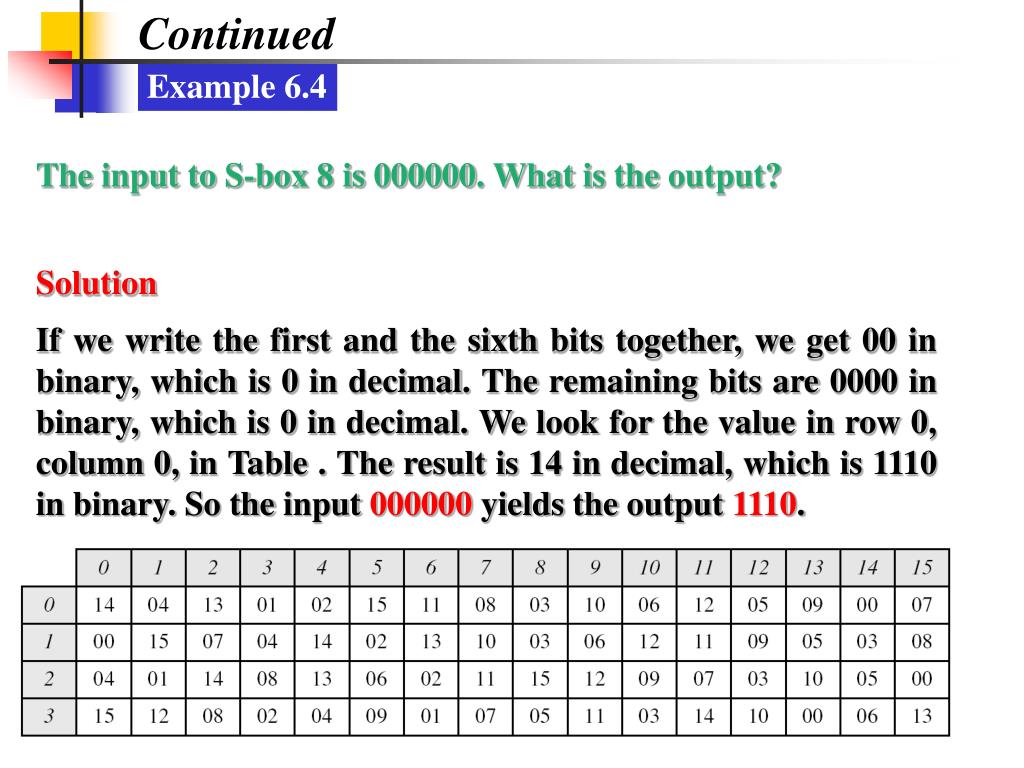 Continued

Example 6.4

The input to S-box 8 is 000000. What is the output?

Solution

If we write the first and the sixth bits together, we get 00 in binary, which is 0 in decimal. The remaining bits are 0000 in binary, which is 0 in decimal. We look for the value in row 0, column 0, in Table . The result is 14 in decimal, which is 1110 in binary. So the input 000000 yields the output 1110.

| | 0 | 1 | 2 | 3 | 4 | 5 | 6 | 7 | 8 | 9 | 10 | 11 | 12 | 13 | 14 | 15 |
|---|---|---|---|---|---|---|---|---|---|---|---|---|---|---|---|---|
| 0 | 14 | 04 | 13 | 01 | 02 | 15 | 11 | 08 | 03 | 10 | 06 | 12 | 05 | 09 | 00 | 07 |
| 1 | 00 | 15 | 07 | 04 | 14 | 02 | 13 | 10 | 03 | 06 | 12 | 11 | 09 | 05 | 03 | 08 |
| 2 | 04 | 01 | 14 | 08 | 13 | 06 | 02 | 11 | 15 | 12 | 09 | 07 | 03 | 10 | 05 | 00 |
| 3 | 15 | 12 | 08 | 02 | 04 | 09 | 01 | 07 | 05 | 11 | 03 | 14 | 10 | 00 | 06 | 13 |